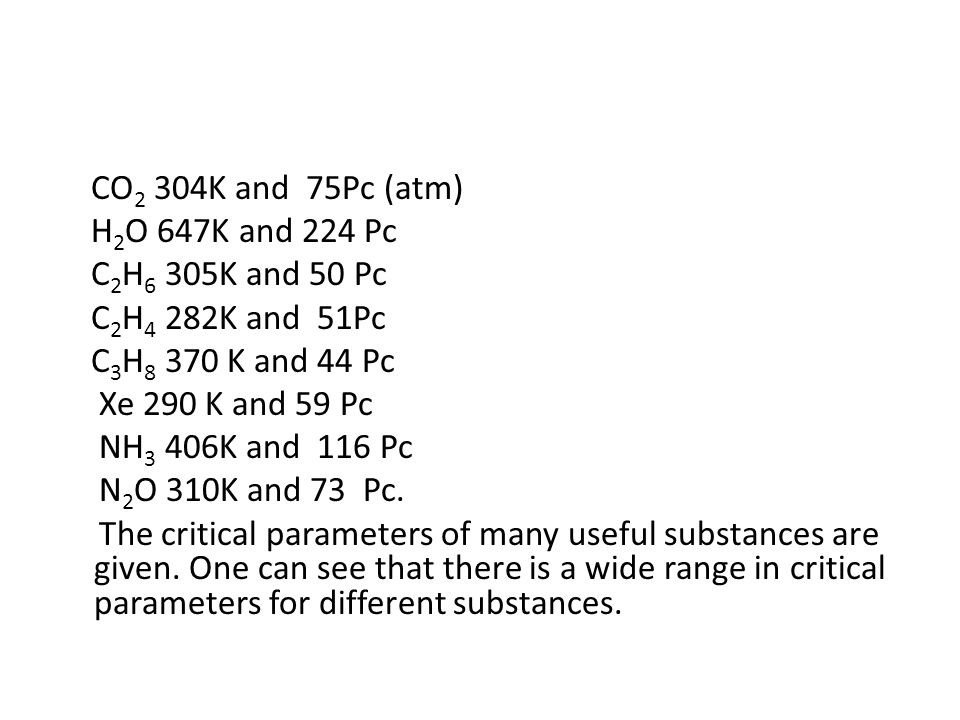 $CO_2$ 304K and 75Pc (atm)
$H_2O$ 647K and 224 Pc
$C_2H_6$ 305K and 50 Pc
$C_2H_4$ 282K and 51Pc
$C_3H_8$ 370 K and 44 Pc
Xe 290 K and 59 Pc
$NH_3$ 406K and 116 Pc
$N_2O$ 310K and 73 Pc.

The critical parameters of many useful substances are given. One can see that there is a wide range in critical parameters for different substances.